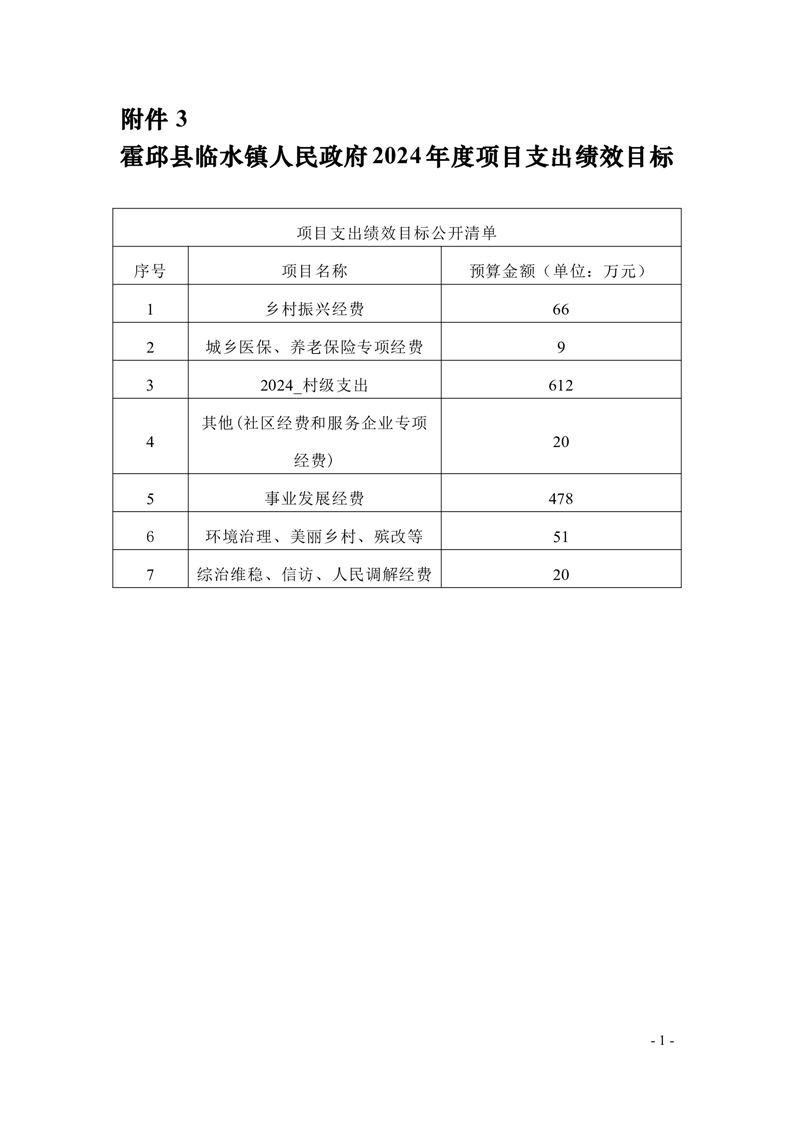 附件 3
霍邱县临水镇人民政府2024年度项目支出绩效目标

项目支出绩效目标公开清单

| 序号 | 项目名称 | 预算金额（单位：万元） |
|---|---|---|
| 1 | 乡村振兴经费 | 66 |
| 2 | 城乡医保、养老保险专项经费 | 9 |
| 3 | 2024_村级支出 | 612 |
| 4 | 其他(社区经费和服务企业专项经费) | 20 |
| 5 | 事业发展经费 | 478 |
| 6 | 环境治理、美丽乡村、殡改等 | 51 |
| 7 | 综治维稳、信访、人民调解经费 | 20 |

- 1 -